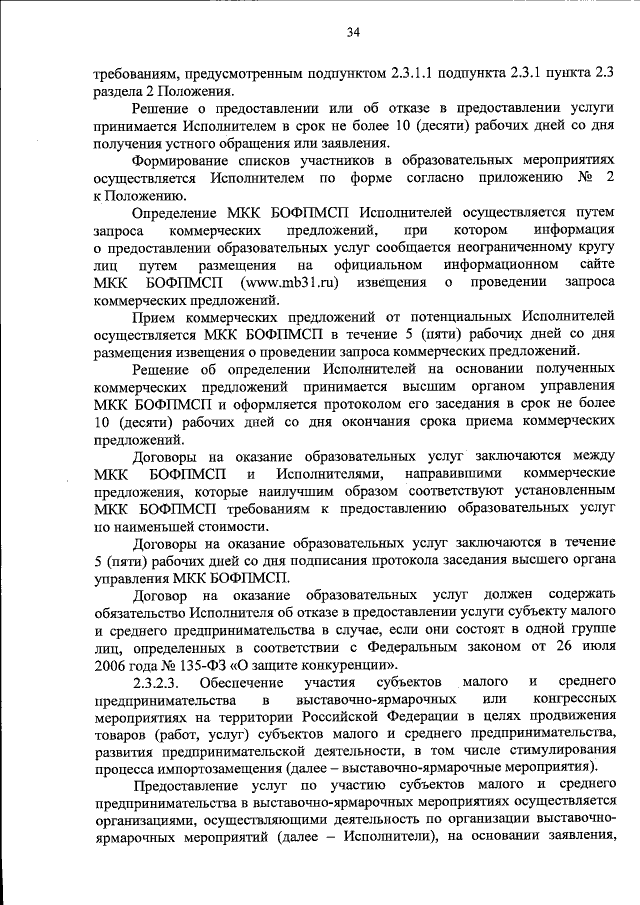 34

требованиям, предусмотренным подпунктом 2.3.1.1 подпункта 2.3.1 пункта 2.3 раздела 2 Положения.

Решение о предоставлении или об отказе в предоставлении услуги принимается Исполнителем в срок не более 10 (десяти) рабочих дней со дня получения устного обращения или заявления.

Формирование списков участников в образовательных мероприятиях осуществляется Исполнителем по форме согласно приложению № 2 к Положению.

Определение МКК БОФПМСП Исполнителей осуществляется путем запроса коммерческих предложений, при котором информация о предоставлении образовательных услуг сообщается неограниченному кругу лиц путем размещения на официальном информационном сайте МКК БОФПМСП (www.mb31.ru) извещения о проведении запроса коммерческих предложений.

Прием коммерческих предложений от потенциальных Исполнителей осуществляется МКК БОФПМСП в течение 5 (пяти) рабочих дней со дня размещения извещения о проведении запроса коммерческих предложений.

Решение об определении Исполнителей на основании полученных коммерческих предложений принимается высшим органом управления МКК БОФПМСП и оформляется протоколом его заседания в срок не более 10 (десяти) рабочих дней со дня окончания срока приема коммерческих предложений.

Договоры на оказание образовательных услуг заключаются между МКК БОФПМСП и Исполнителями, направившими коммерческие предложения, которые наилучшим образом соответствуют установленным МКК БОФПМСП требованиям к предоставлению образовательных услуг по наименьшей стоимости.

Договоры на оказание образовательных услуг заключаются в течение 5 (пяти) рабочих дней со дня подписания протокола заседания высшего органа управления МКК БОФПМСП.

Договор на оказание образовательных услуг должен содержать обязательство Исполнителя об отказе в предоставлении услуги субъекту малого и среднего предпринимательства в случае, если они состоят в одной группе лиц, определенных в соответствии с Федеральным законом от 26 июля 2006 года № 135-ФЗ «О защите конкуренции».

2.3.2.3. Обеспечение участия субъектов малого и среднего предпринимательства в выставочно-ярмарочных или конгрессных мероприятиях на территории Российской Федерации в целях продвижения товаров (работ, услуг) субъектов малого и среднего предпринимательства, развития предпринимательской деятельности, в том числе стимулирования процесса импортозамещения (далее – выставочно-ярмарочные мероприятия).

Предоставление услуг по участию субъектов малого и среднего предпринимательства в выставочно-ярмарочных мероприятиях осуществляется организациями, осуществляющими деятельность по организации выставочно-ярмарочных мероприятий (далее – Исполнители), на основании заявления,